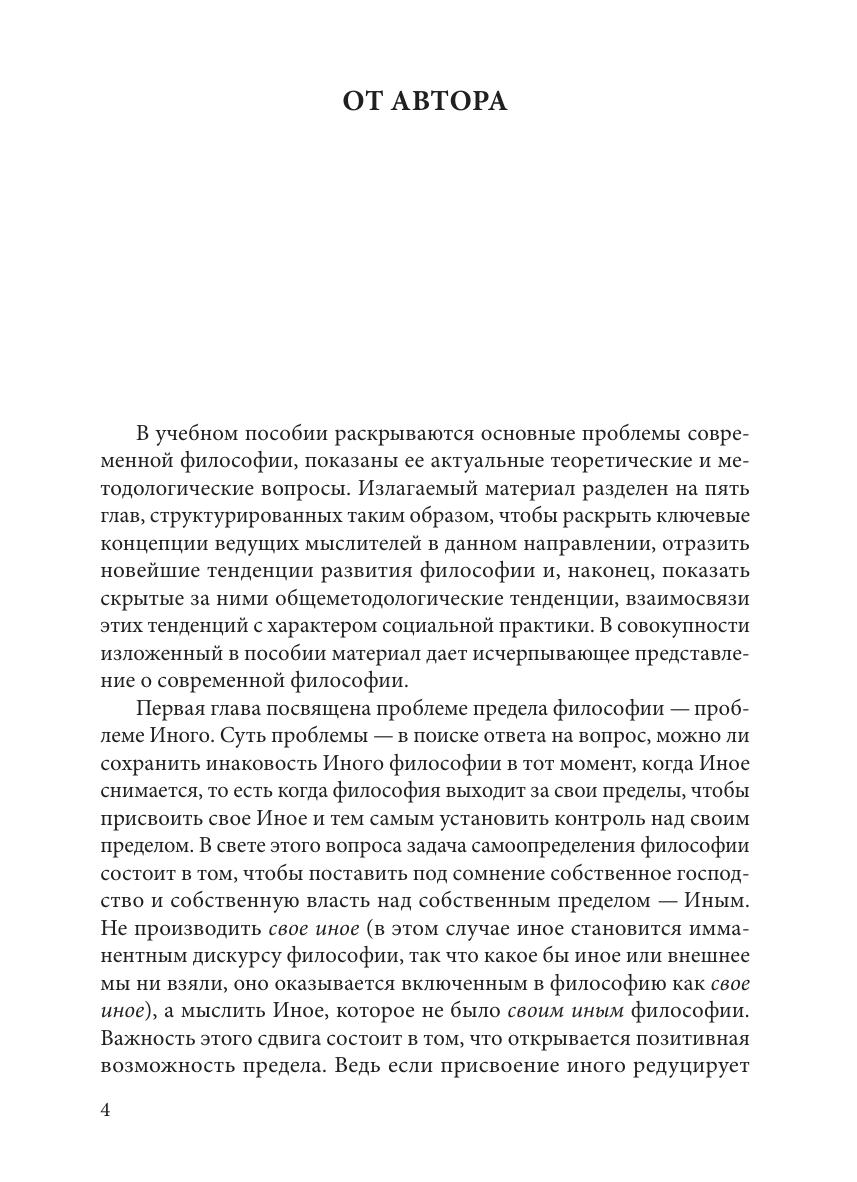 ОТ АВТОРА

В учебном пособии раскрываются основные проблемы современной философии, показаны ее актуальные теоретические и методологические вопросы. Излагаемый материал разделен на пять глав, структурированных таким образом, чтобы раскрыть ключевые концепции ведущих мыслителей в данном направлении, отразить новейшие тенденции развития философии и, наконец, показать скрытые за ними общеметодологические тенденции, взаимосвязи этих тенденций с характером социальной практики. В совокупности изложенный в пособии материал дает исчерпывающее представление о современной философии.

Первая глава посвящена проблеме предела философии — проблеме Иного. Суть проблемы — в поиске ответа на вопрос, можно ли сохранить инаковость Иного философии в тот момент, когда Иное снимается, то есть когда философия выходит за свои пределы, чтобы присвоить свое Иное и тем самым установить контроль над своим пределом. В свете этого вопроса задача самоопределения философии состоит в том, чтобы поставить под сомнение собственное господство и собственную власть над собственным пределом — Иным. Не производить свое иное (в этом случае иное становится имманентным дискурсу философии, так что какое бы иное или внешнее мы ни взяли, оно оказывается включенным в философию как свое иное), а мыслить Иное, которое не было своим иным философии. Важность этого сдвига состоит в том, что открывается позитивная возможность предела. Ведь если присвоение иного редуцирует

4